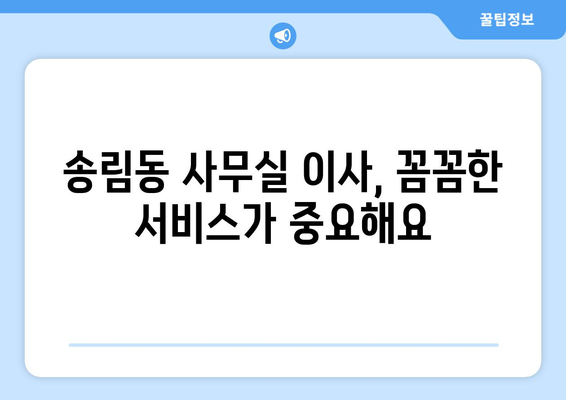 꿀팁정보

송림동 사무실 이사, 꼼꼼한 서비스가 중요해요